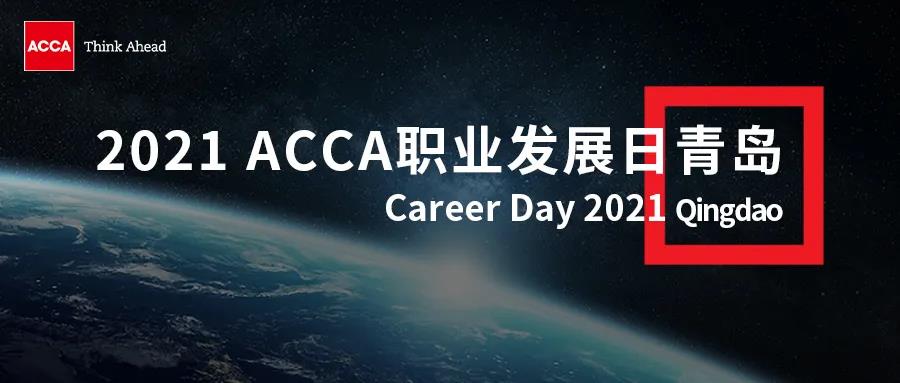 ACCA Think Ahead

2021 ACCA职业发展日青岛

Career Day 2021 Qingdao